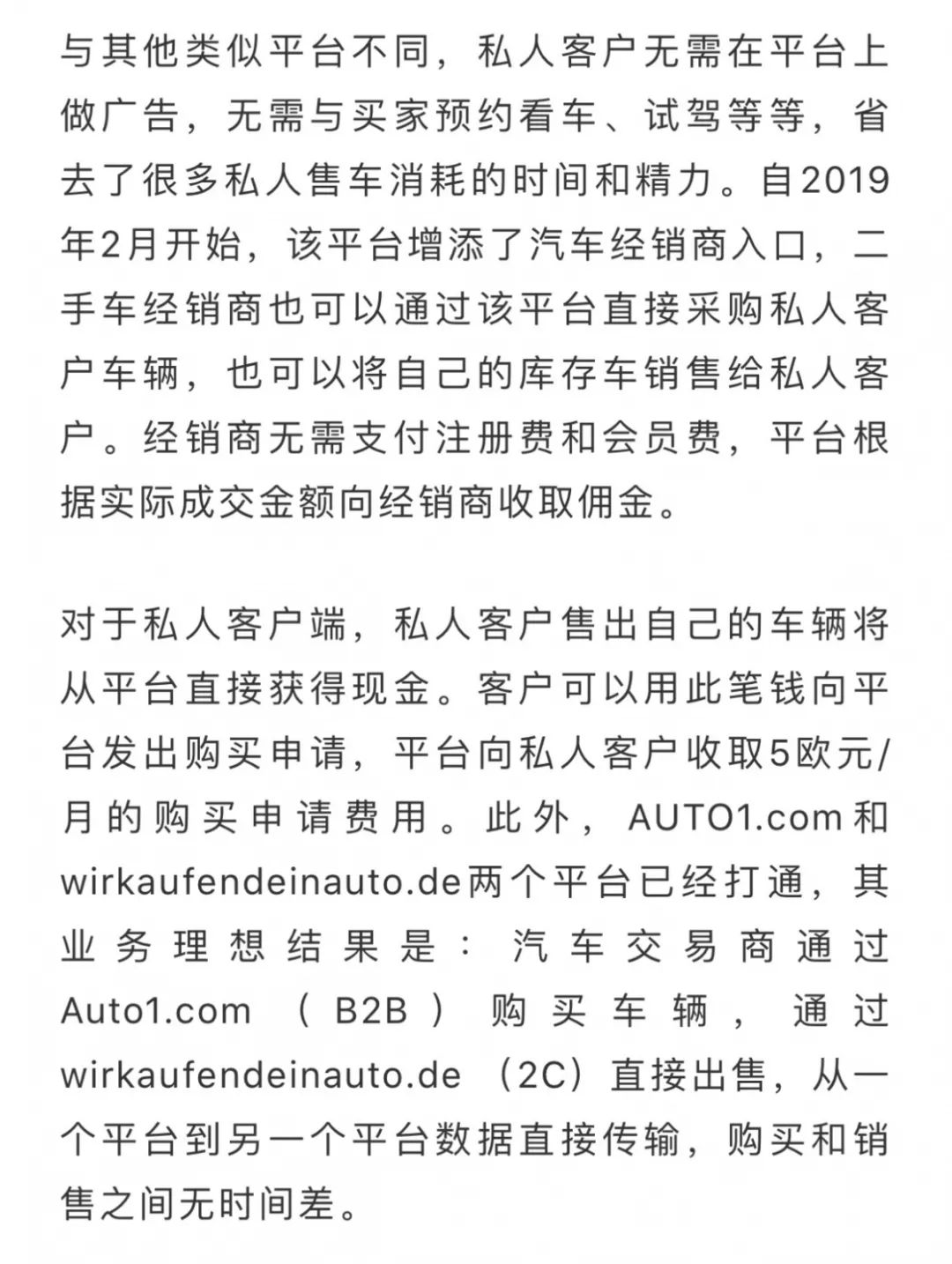 与其他类似平台不同，私人客户无需在平台上做广告，无需与买家预约看车、试驾等等，省去了很多私人售车消耗的时间和精力。自2019年2月开始，该平台增添了汽车经销商入口，二手车经销商也可以通过该平台直接采购私人客户车辆，也可以将自己的库存车销售给私人客户。经销商无需支付注册费和会员费，平台根据实际成交金额向经销商收取佣金。

对于私人客户端，私人客户售出自己的车辆将从平台直接获得现金。客户可以用此笔钱向平台发出购买申请，平台向私人客户收取5欧元/月的购买申请费用。此外，AUTO1.com和wirkaufendeinauto.de两个平台已经打通，其业务理想结果是：汽车交易商通过Auto1.com（B2B）购买车辆，通过wirkaufendeinauto.de（2C）直接出售，从一个平台到另一个平台数据直接传输，购买和销售之间无时间差。